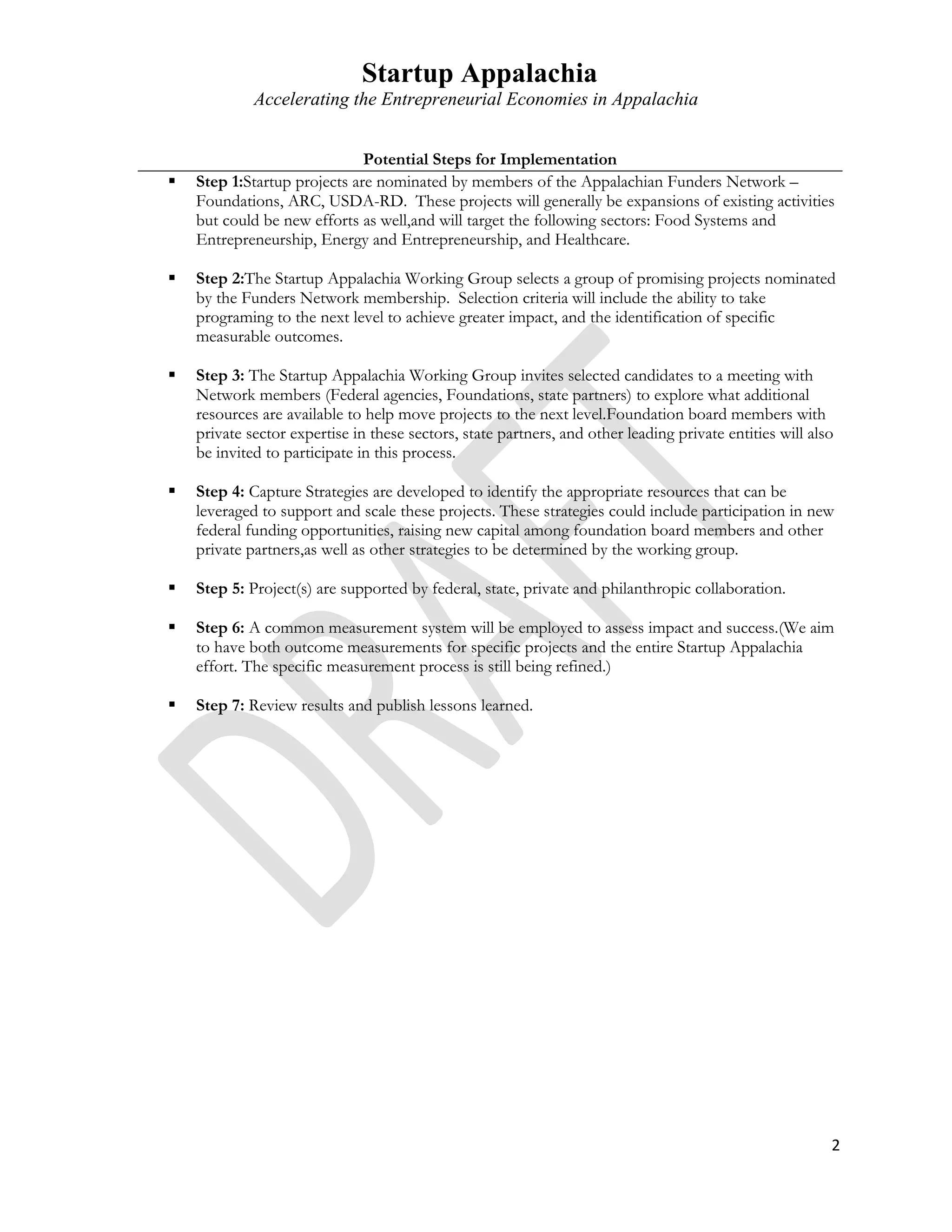 Startup Appalachia

Accelerating the Entrepreneurial Economies in Appalachia

Potential Steps for Implementation

▪ Step 1:Startup projects are nominated by members of the Appalachian Funders Network – Foundations, ARC, USDA-RD. These projects will generally be expansions of existing activities but could be new efforts as well,and will target the following sectors: Food Systems and Entrepreneurship, Energy and Entrepreneurship, and Healthcare.

▪ Step 2:The Startup Appalachia Working Group selects a group of promising projects nominated by the Funders Network membership. Selection criteria will include the ability to take programing to the next level to achieve greater impact, and the identification of specific measurable outcomes.

▪ Step 3: The Startup Appalachia Working Group invites selected candidates to a meeting with Network members (Federal agencies, Foundations, state partners) to explore what additional resources are available to help move projects to the next level.Foundation board members with private sector expertise in these sectors, state partners, and other leading private entities will also be invited to participate in this process.

▪ Step 4: Capture Strategies are developed to identify the appropriate resources that can be leveraged to support and scale these projects. These strategies could include participation in new federal funding opportunities, raising new capital among foundation board members and other private partners,as well as other strategies to be determined by the working group.

▪ Step 5: Project(s) are supported by federal, state, private and philanthropic collaboration.

▪ Step 6: A common measurement system will be employed to assess impact and success.(We aim to have both outcome measurements for specific projects and the entire Startup Appalachia effort. The specific measurement process is still being refined.)

▪ Step 7: Review results and publish lessons learned.

DRAFT

2